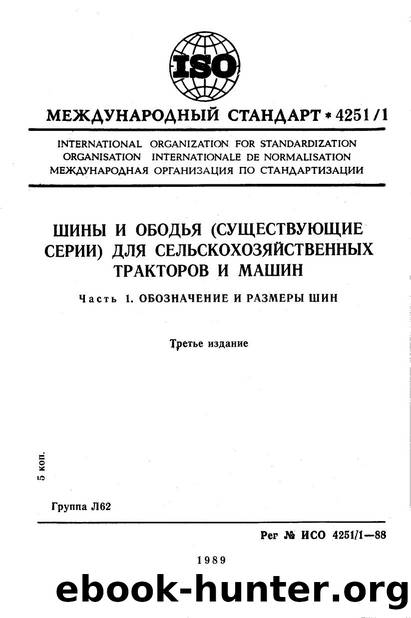 ISO

МЕЖДУНАРОДНЫЙ СТАНДАРТ * 4251/1

INTERNATIONAL ORGANIZATION FOR STANDARDIZATION
ORGANISATION INTERNATIONALE DE NORMALISATION
МЕЖДУНАРОДНАЯ ОРГАНИЗАЦИЯ ПО СТАНДАРТИЗАЦИИ

ШИНЫ И ОБОДЬЯ (СУЩЕСТВУЮЩИЕ СЕРИИ) ДЛЯ СЕЛЬСКОХОЗЯЙСТВЕННЫХ ТРАКТОРОВ И МАШИН

Часть 1. ОБОЗНАЧЕНИЕ И РАЗМЕРЫ ШИН

Третье издание

5 коп.

Группа Л62

Рег № ИСО 4251/1—88

1989

ebook-hunter.org